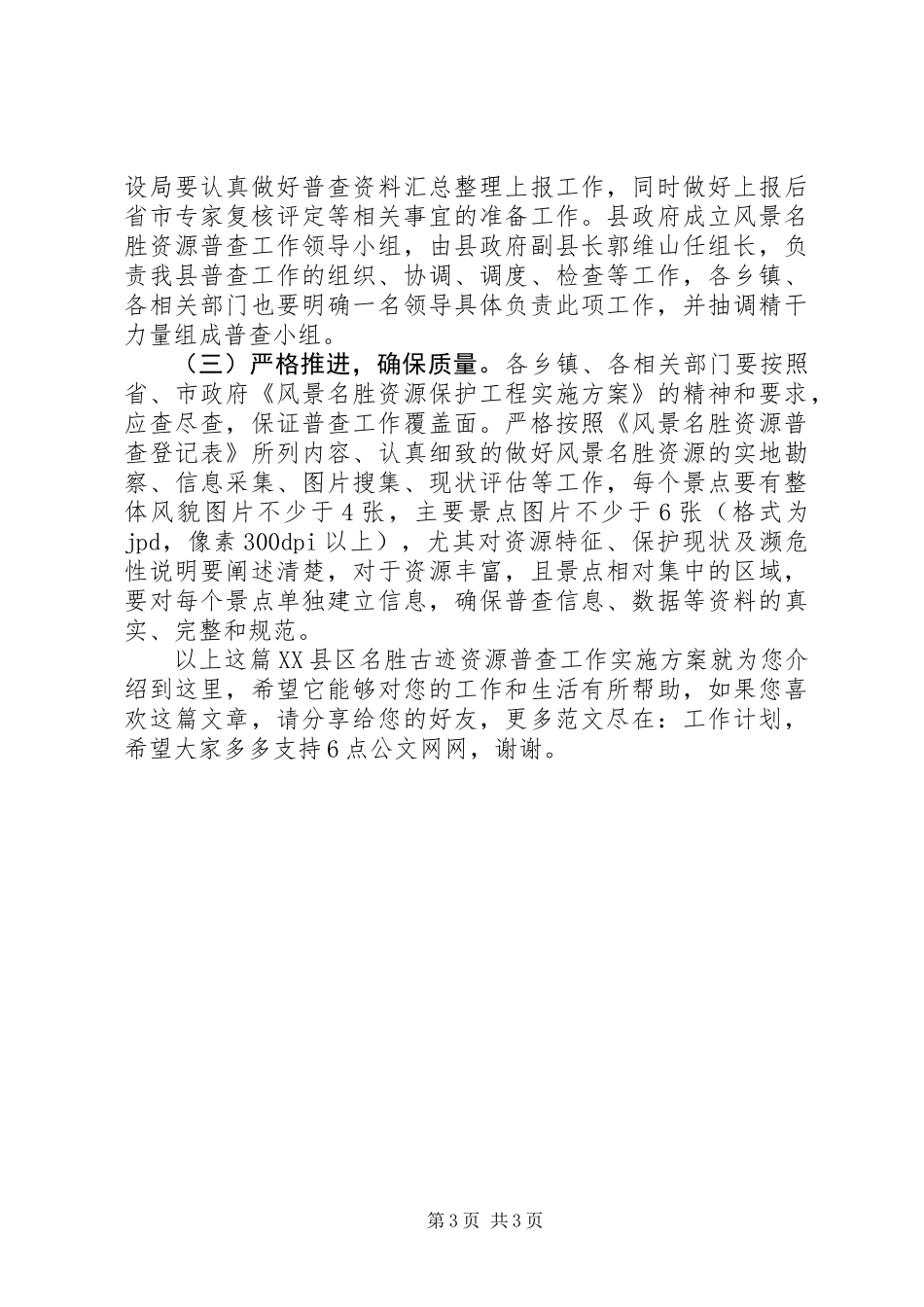 设局要认真做好普查资料汇总整理上报工作，同时做好上报后省市专家复核评定等相关事宜的准备工作。县政府成立风景名胜资源普查工作领导小组，由县政府副县长郭维山任组长，负责我县普查工作的组织、协调、调度、检查等工作，各乡镇、各相关部门也要明确一名领导具体负责此项工作，并抽调精干力量组成普查小组。

（三）严格推进，确保质量。各乡镇、各相关部门要按照省、市政府《风景名胜资源保护工程实施方案》的精神和要求，应查尽查，保证普查工作覆盖面。严格按照《风景名胜资源普查登记表》所列内容、认真细致的做好风景名胜资源的实地勘察、信息采集、图片搜集、现状评估等工作，每个景点要有整体风貌图片不少于4张，主要景点图片不少于6张（格式为jpd，像素300dpi以上），尤其对资源特征、保护现状及濒危性说明要阐述清楚，对于资源丰富，且景点相对集中的区域，要对每个景点单独建立信息，确保普查信息、数据等资料的真实、完整和规范。

以上这篇XX县区名胜古迹资源普查工作实施方案就为您介绍到这里，希望它能够对您的工作和生活有所帮助，如果您喜欢这篇文章，请分享给您的好友，更多范文尽在：工作计划，希望大家多多支持6点公文网网，谢谢。

第3页 共3页